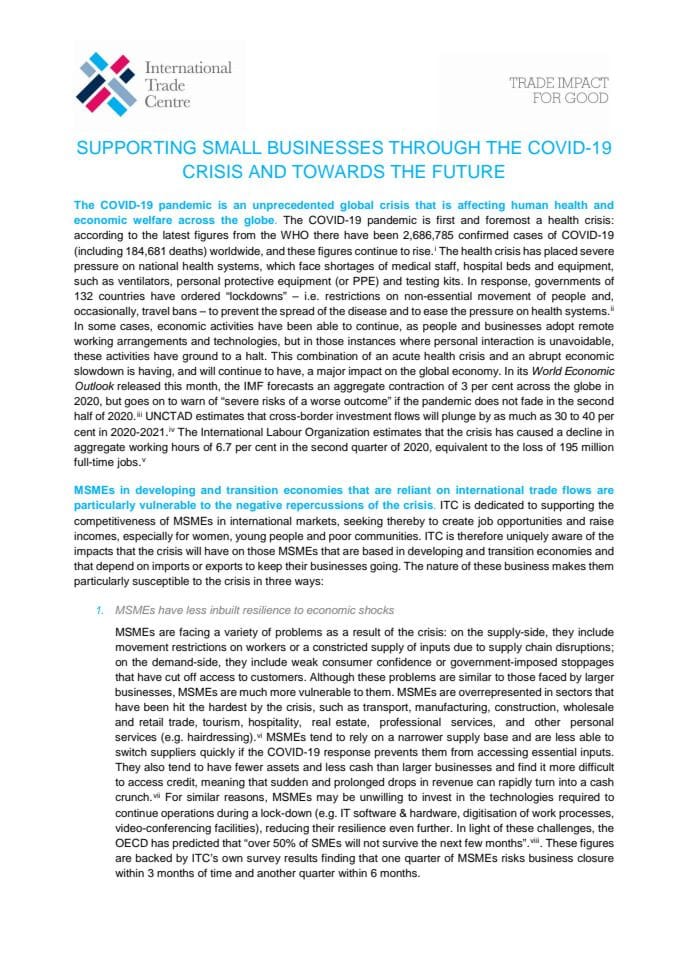 International Trade Centre

TRADE IMPACT FOR GOOD

SUPPORTING SMALL BUSINESSES THROUGH THE COVID-19 CRISIS AND TOWARDS THE FUTURE

The COVID-19 pandemic is an unprecedented global crisis that is affecting human health and economic welfare across the globe. The COVID-19 pandemic is first and foremost a health crisis: according to the latest figures from the WHO there have been 2,686,785 confirmed cases of COVID-19 (including 184,681 deaths) worldwide, and these figures continue to rise.$^{i}$ The health crisis has placed severe pressure on national health systems, which face shortages of medical staff, hospital beds and equipment, such as ventilators, personal protective equipment (or PPE) and testing kits. In response, governments of 132 countries have ordered "lockdowns" – i.e. restrictions on non-essential movement of people and, occasionally, travel bans – to prevent the spread of the disease and to ease the pressure on health systems.$^{ii}$ In some cases, economic activities have been able to continue, as people and businesses adopt remote working arrangements and technologies, but in those instances where personal interaction is unavoidable, these activities have ground to a halt. This combination of an acute health crisis and an abrupt economic slowdown is having, and will continue to have, a major impact on the global economy. In its World Economic Outlook released this month, the IMF forecasts an aggregate contraction of 3 per cent across the globe in 2020, but goes on to warn of "severe risks of a worse outcome" if the pandemic does not fade in the second half of 2020.$^{iii}$ UNCTAD estimates that cross-border investment flows will plunge by as much as 30 to 40 per cent in 2020-2021.$^{iv}$ The International Labour Organization estimates that the crisis has caused a decline in aggregate working hours of 6.7 per cent in the second quarter of 2020, equivalent to the loss of 195 million full-time jobs.$^{v}$

MSMEs in developing and transition economies that are reliant on international trade flows are particularly vulnerable to the negative repercussions of the crisis. ITC is dedicated to supporting the competitiveness of MSMEs in international markets, seeking thereby to create job opportunities and raise incomes, especially for women, young people and poor communities. ITC is therefore uniquely aware of the impacts that the crisis will have on those MSMEs that are based in developing and transition economies and that depend on imports or exports to keep their businesses going. The nature of these business makes them particularly susceptible to the crisis in three ways:

1. MSMEs have less inbuilt resilience to economic shocks

MSMEs are facing a variety of problems as a result of the crisis: on the supply-side, they include movement restrictions on workers or a constricted supply of inputs due to supply chain disruptions; on the demand-side, they include weak consumer confidence or government-imposed stoppages that have cut off access to customers. Although these problems are similar to those faced by larger businesses, MSMEs are much more vulnerable to them. MSMEs are overrepresented in sectors that have been hit the hardest by the crisis, such as transport, manufacturing, construction, wholesale and retail trade, tourism, hospitality, real estate, professional services, and other personal services (e.g. hairdressing).$^{vi}$ MSMEs tend to rely on a narrower supply base and are less able to switch suppliers quickly if the COVID-19 response prevents them from accessing essential inputs. They also tend to have fewer assets and less cash than larger businesses and find it more difficult to access credit, meaning that sudden and prolonged drops in revenue can rapidly turn into a cash crunch.$^{vii}$ For similar reasons, MSMEs may be unwilling to invest in the technologies required to continue operations during a lock-down (e.g. IT software & hardware, digitisation of work processes, video-conferencing facilities), reducing their resilience even further. In light of these challenges, the OECD has predicted that "over 50% of SMEs will not survive the next few months".$^{viii}$. These figures are backed by ITC's own survey results finding that one quarter of MSMEs risks business closure within 3 months of time and another quarter within 6 months.